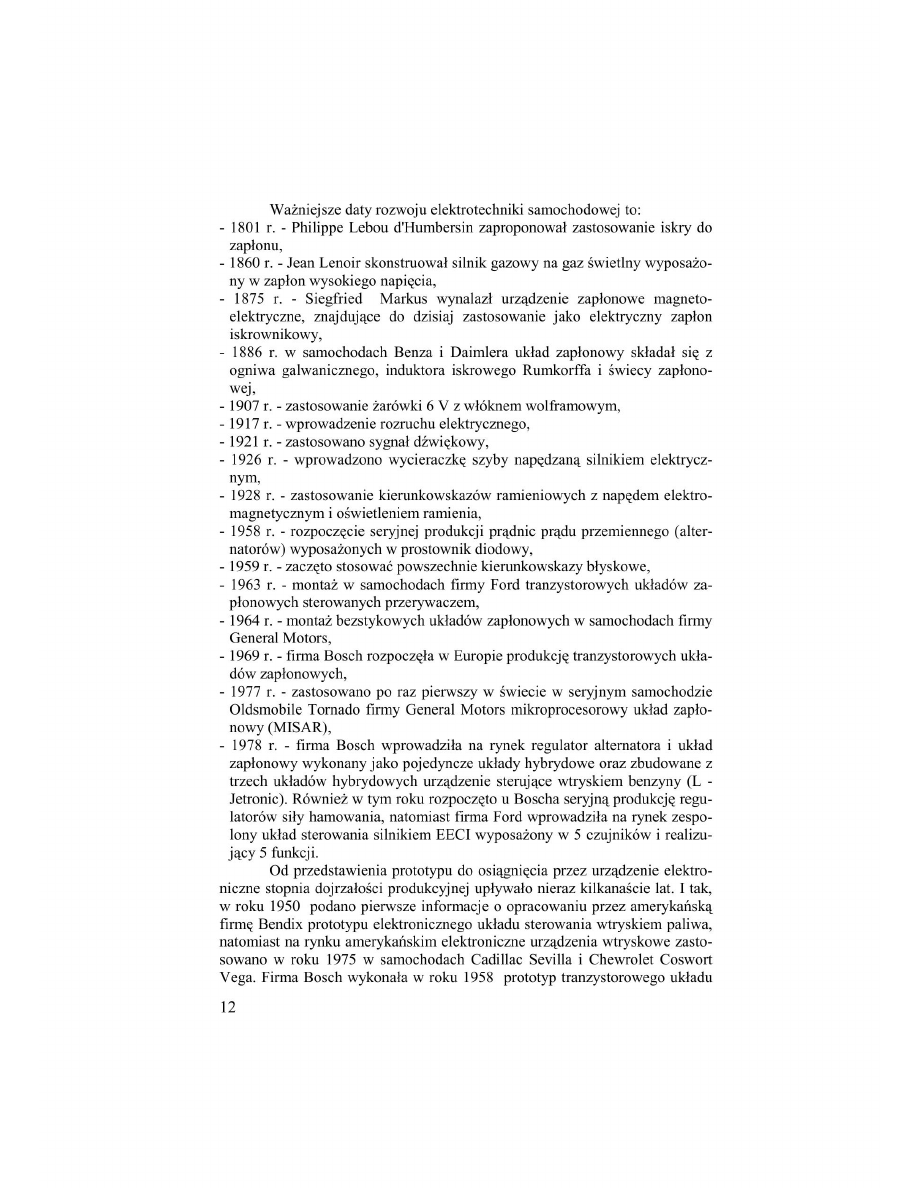 Ważniejsze daty rozwoju elektrotechniki samochodowej to:
- 1801 r. - Philippe Lebou d'Humbersin zaproponował zastosowanie iskry do zapłonu,
- 1860 r. - Jean Lenoir skonstruował silnik gazowy na gaz świetlny wyposażony w zapłon wysokiego napięcia,
- 1875 r. - Siegfried Markus wynalazł urządzenie zapłonowe magnetoelektryczne, znajdujące do dzisiaj zastosowanie jako elektryczny zapłon iskrownikowy,
- 1886 r. w samochodach Benza i Daimlera układ zapłonowy składał się z ogniwa galwanicznego, induktora iskrowego Rumkorffa i świecy zapłonowej,
- 1907 r. - zastosowanie żarówki 6 V z włóknem wolframowym,
- 1917 r. - wprowadzenie rozruchu elektrycznego,
- 1921 r. - zastosowano sygnał dźwiękowy,
- 1926 r. - wprowadzono wycieraczkę szyby napędzaną silnikiem elektrycznym,
- 1928 r. - zastosowanie kierunkowskazów ramieniowych z napędem elektromagnetycznym i oświetleniem ramienia,
- 1958 r. - rozpoczęcie seryjnej produkcji prądnic prądu przemiennego (alternatorów) wyposażonych w prostownik diodowy,
- 1959 r. - zaczęto stosować powszechnie kierunkowskazy błyskowe,
- 1963 r. - montaż w samochodach firmy Ford tranzystorowych układów zapłonowych sterowanych przerywaczem,
- 1964 r. - montaż bezstykowych układów zapłonowych w samochodach firmy General Motors,
- 1969 r. - firma Bosch rozpoczęła w Europie produkcję tranzystorowych układów zapłonowych,
- 1977 r. - zastosowano po raz pierwszy w świecie w seryjnym samochodzie Oldsmobile Tornado firmy General Motors mikroprocesorowy układ zapłonowy (MISAR),
- 1978 r. - firma Bosch wprowadziła na rynek regulator alternatora i układ zapłonowy wykonany jako pojedyncze układy hybrydowe oraz zbudowane z trzech układów hybrydowych urządzenie sterujące wtryskiem benzyny (L - Jetronic). Również w tym roku rozpoczęto u Boscha seryjną produkcję regulatorów siły hamowania, natomiast firma Ford wprowadziła na rynek zespolony układ sterowania silnikiem EECI wyposażony w 5 czujników i realizujący 5 funkcji.

Od przedstawienia prototypu do osiągnięcia przez urządzenie elektroniczne stopnia dojrzałości produkcyjnej upływało nieraz kilkanaście lat. I tak, w roku 1950 podano pierwsze informacje o opracowaniu przez amerykańską firmę Bendix prototypu elektronicznego układu sterowania wtryskiem paliwa, natomiast na rynku amerykańskim elektroniczne urządzenia wtryskowe zastosowano w roku 1975 w samochodach Cadillac Sevilla i Chewrolet Coswort Vega. Firma Bosch wykonała w roku 1958 prototyp tranzystorowego układu

12